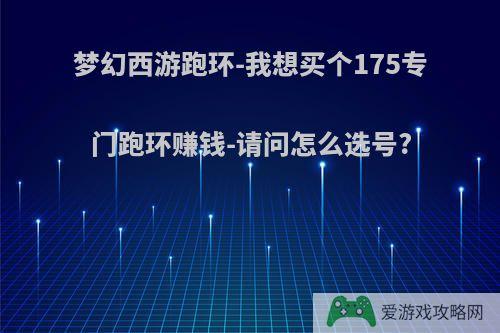 梦幻西游跑环-我想买个175专门跑环赚钱-请问怎么选号?

爱游戏攻略网